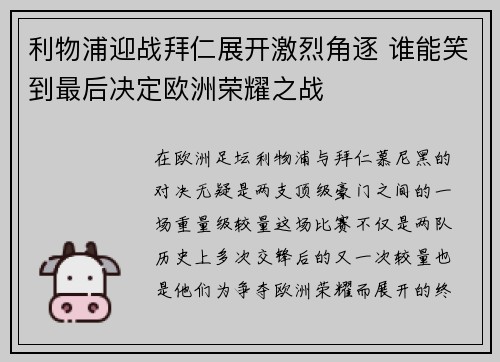 利物浦迎战拜仁展开激烈角逐 谁能笑到最后决定欧洲荣耀之战

在欧洲足坛利物浦与拜仁慕尼黑的对决无疑是两支顶级豪门之间的一场重量级较量这场比赛不仅是两队历史上多次交锋后的又一次较量也是他们为争夺欧洲荣耀而展开的终